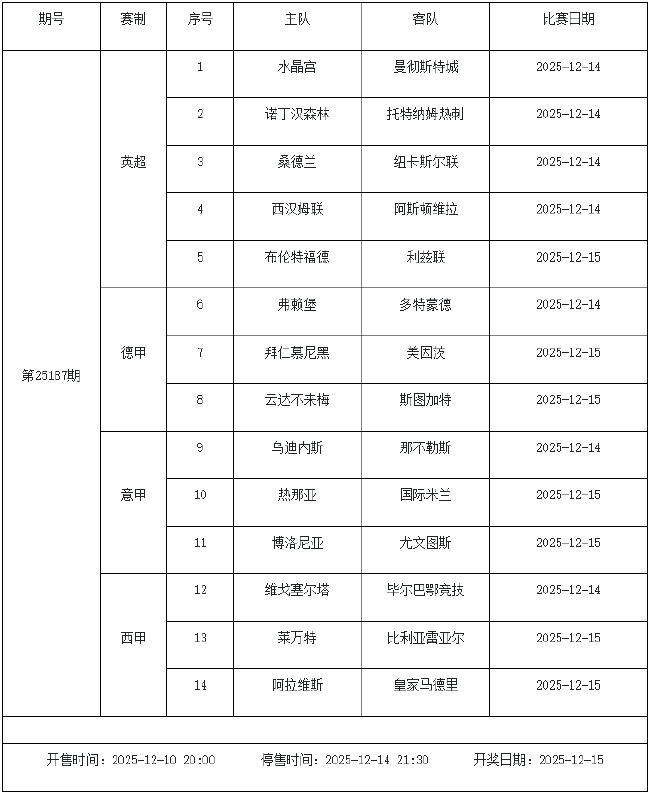 | 期号 | 赛制 | 序号 | 主队 | 客队 | 比赛日期 |
|---|---|---|---|---|---|
| 第25187期 | 英超 | 1 | 水晶宫 | 曼彻斯特城 | 2025-12-14 |
| | | 2 | 诺丁汉森林 | 托特纳姆热刺 | 2025-12-14 |
| | | 3 | 桑德兰 | 纽卡斯尔联 | 2025-12-14 |
| | | 4 | 西汉姆联 | 阿斯顿维拉 | 2025-12-14 |
| | | 5 | 布伦特福德 | 利兹联 | 2025-12-15 |
| | 德甲 | 6 | 弗赖堡 | 多特蒙德 | 2025-12-14 |
| | | 7 | 拜仁慕尼黑 | 美因茨 | 2025-12-15 |
| | | 8 | 云达不来梅 | 斯图加特 | 2025-12-15 |
| | 意甲 | 9 | 乌迪内斯 | 那不勒斯 | 2025-12-14 |
| | | 10 | 热那亚 | 国际米兰 | 2025-12-15 |
| | | 11 | 博洛尼亚 | 尤文图斯 | 2025-12-15 |
| | 西甲 | 12 | 维戈塞尔塔 | 毕尔巴鄂竞技 | 2025-12-14 |
| | | 13 | 莱万特 | 比利亚雷亚尔 | 2025-12-15 |
| | | 14 | 阿拉维斯 | 皇家马德里 | 2025-12-15 |

开售时间：2025-12-10 20:00　停售时间：2025-12-14 21:30　开奖日期：2025-12-15